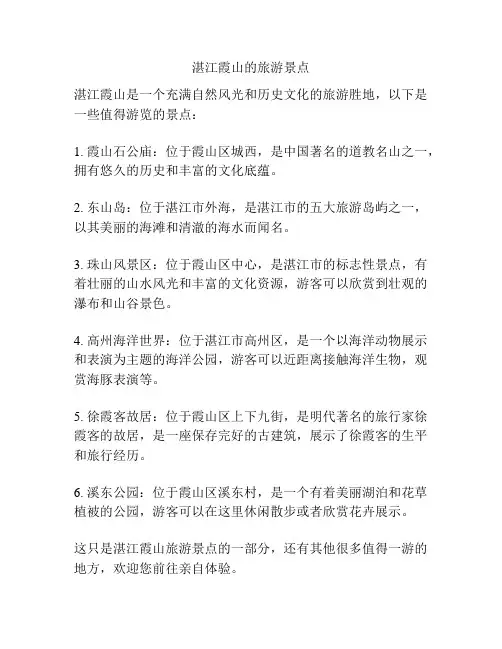 湛江霞山的旅游景点

湛江霞山是一个充满自然风光和历史文化的旅游胜地，以下是一些值得游览的景点：

1. 霞山石公庙：位于霞山区城西，是中国著名的道教名山之一，拥有悠久的历史和丰富的文化底蕴。

2. 东山岛：位于湛江市外海，是湛江市的五大旅游岛屿之一，以其美丽的海滩和清澈的海水而闻名。

3. 珠山风景区：位于霞山区中心，是湛江市的标志性景点，有着壮丽的山水风光和丰富的文化资源，游客可以欣赏到壮观的瀑布和山谷景色。

4. 高州海洋世界：位于湛江市高州区，是一个以海洋动物展示和表演为主题的海洋公园，游客可以近距离接触海洋生物，观赏海豚表演等。

5. 徐霞客故居：位于霞山区上下九街，是明代著名的旅行家徐霞客的故居，是一座保存完好的古建筑，展示了徐霞客的生平和旅行经历。

6. 溪东公园：位于霞山区溪东村，是一个有着美丽湖泊和花草植被的公园，游客可以在这里休闲散步或者欣赏花卉展示。

这只是湛江霞山旅游景点的一部分，还有其他很多值得一游的地方，欢迎您前往亲自体验。